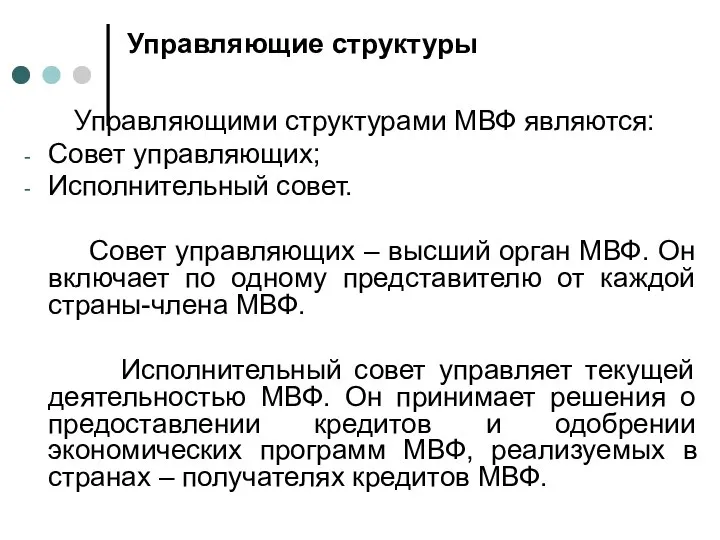 Управляющие структуры

Управляющими структурами МВФ являются:
- Совет управляющих;
- Исполнительный совет.

Совет управляющих – высший орган МВФ. Он включает по одному представителю от каждой страны-члена МВФ.

Исполнительный совет управляет текущей деятельностью МВФ. Он принимает решения о предоставлении кредитов и одобрении экономических программ МВФ, реализуемых в странах – получателях кредитов МВФ.